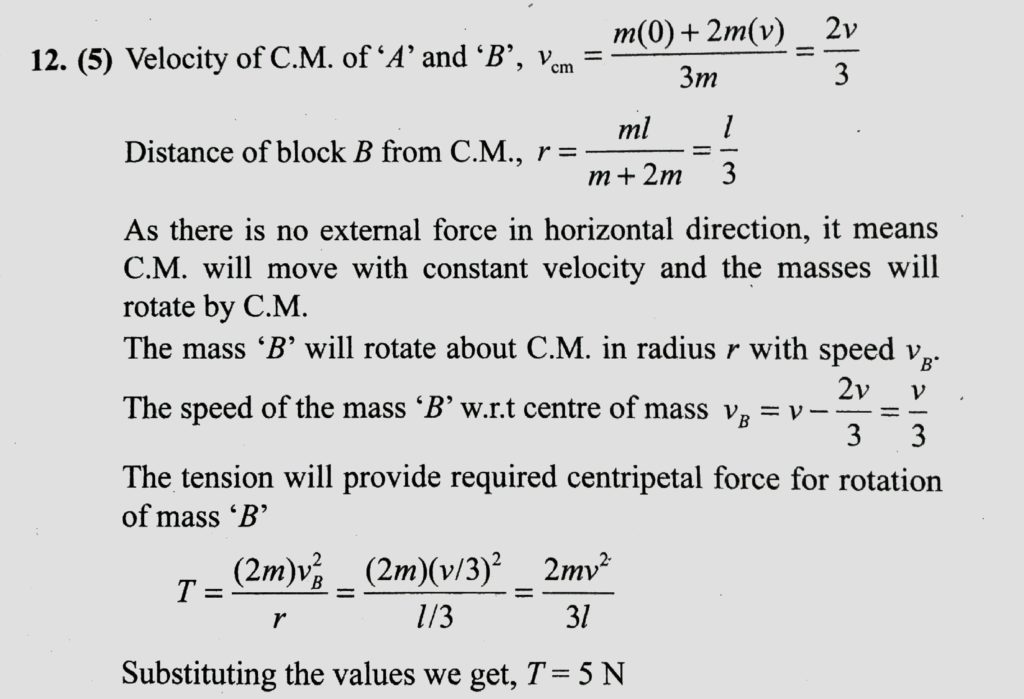 12. (5) Velocity of C.M. of ‘$A$’ and ‘$B$’, $v_{cm} = \frac{m(0) + 2m(v)}{3m} = \frac{2v}{3}$

Distance of block $B$ from C.M., $r = \frac{ml}{m + 2m} = \frac{l}{3}$

As there is no external force in horizontal direction, it means C.M. will move with constant velocity and the masses will rotate by C.M.
The mass ‘$B$’ will rotate about C.M. in radius $r$ with speed $v_B$.
The speed of the mass ‘$B$’ w.r.t centre of mass $v_B = v - \frac{2v}{3} = \frac{v}{3}$

The tension will provide required centripetal force for rotation of mass ‘$B$’

$T = \frac{(2m)v_B^2}{r} = \frac{(2m)(v/3)^2}{l/3} = \frac{2mv^2}{3l}$

Substituting the values we get, $T = 5$ N